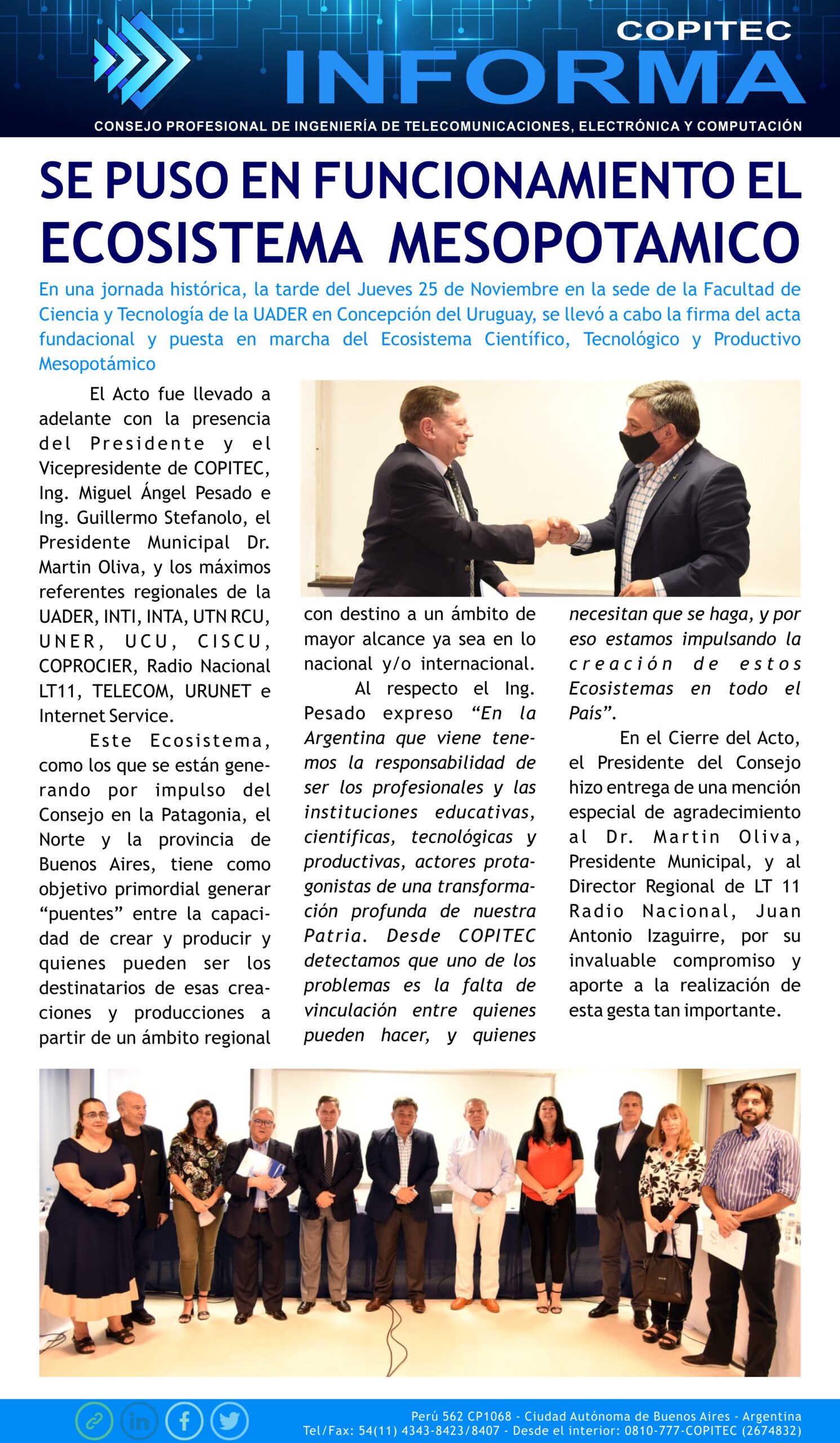 COPITEC
INFORMA
CONSEJO PROFESIONAL DE INGENIERÍA DE TELECOMUNICACIONES, ELECTRÓNICA Y COMPUTACIÓN

SE PUSO EN FUNCIONAMIENTO EL ECOSISTEMA MESOPOTAMICO

En una jornada histórica, la tarde del Jueves 25 de Noviembre en la sede de la Facultad de Ciencia y Tecnología de la UADER en Concepción del Uruguay, se llevó a cabo la firma del acta fundacional y puesta en marcha del Ecosistema Científico, Tecnológico y Productivo Mesopotámico

El Acto fue llevado a adelante con la presencia del Presidente y el Vicepresidente de COPITEC, Ing. Miguel Ángel Pesado e Ing. Guillermo Stefanolo, el Presidente Municipal Dr. Martin Oliva, y los máximos referentes regionales de la UADER, INTI, INTA, UTN RCU, UNER, UCU, CISCU, COPROCIER, Radio Nacional LT11, TELECOM, URUNET e Internet Service.

Este Ecosistema, como los que se están generando por impulso del Consejo en la Patagonia, el Norte y la provincia de Buenos Aires, tiene como objetivo primordial generar “puentes” entre la capacidad de crear y producir y quienes pueden ser los destinatarios de esas creaciones y producciones a partir de un ámbito regional con destino a un ámbito de mayor alcance ya sea en lo nacional y/o internacional.

Al respecto el Ing. Pesado expreso “En la Argentina que viene tenemos la responsabilidad de ser los profesionales y las instituciones educativas, científicas, tecnológicas y productivas, actores protagonistas de una transformación profunda de nuestra Patria. Desde COPITEC detectamos que uno de los problemas es la falta de vinculación entre quienes pueden hacer, y quienes necesitan que se haga, y por eso estamos impulsando la creación de estos Ecosistemas en todo el País”.

En el Cierre del Acto, el Presidente del Consejo hizo entrega de una mención especial de agradecimiento al Dr. Martin Oliva, Presidente Municipal, y al Director Regional de LT 11 Radio Nacional, Juan Antonio Izaguirre, por su invaluable compromiso y aporte a la realización de esta gesta tan importante.

Perú 562 CP1068 - Ciudad Autónoma de Buenos Aires - Argentina
Tel/Fax: 54(11) 4343-8423/8407 - Desde el interior: 0810-777-COPITEC (2674832)